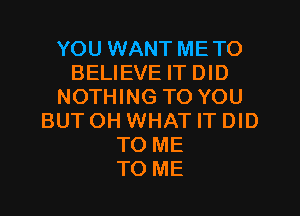 YOU WANT ME TO
BELIEVE IT DID
NOTHING TO YOU
BUT OH WHAT IT DID
TO ME
TO ME